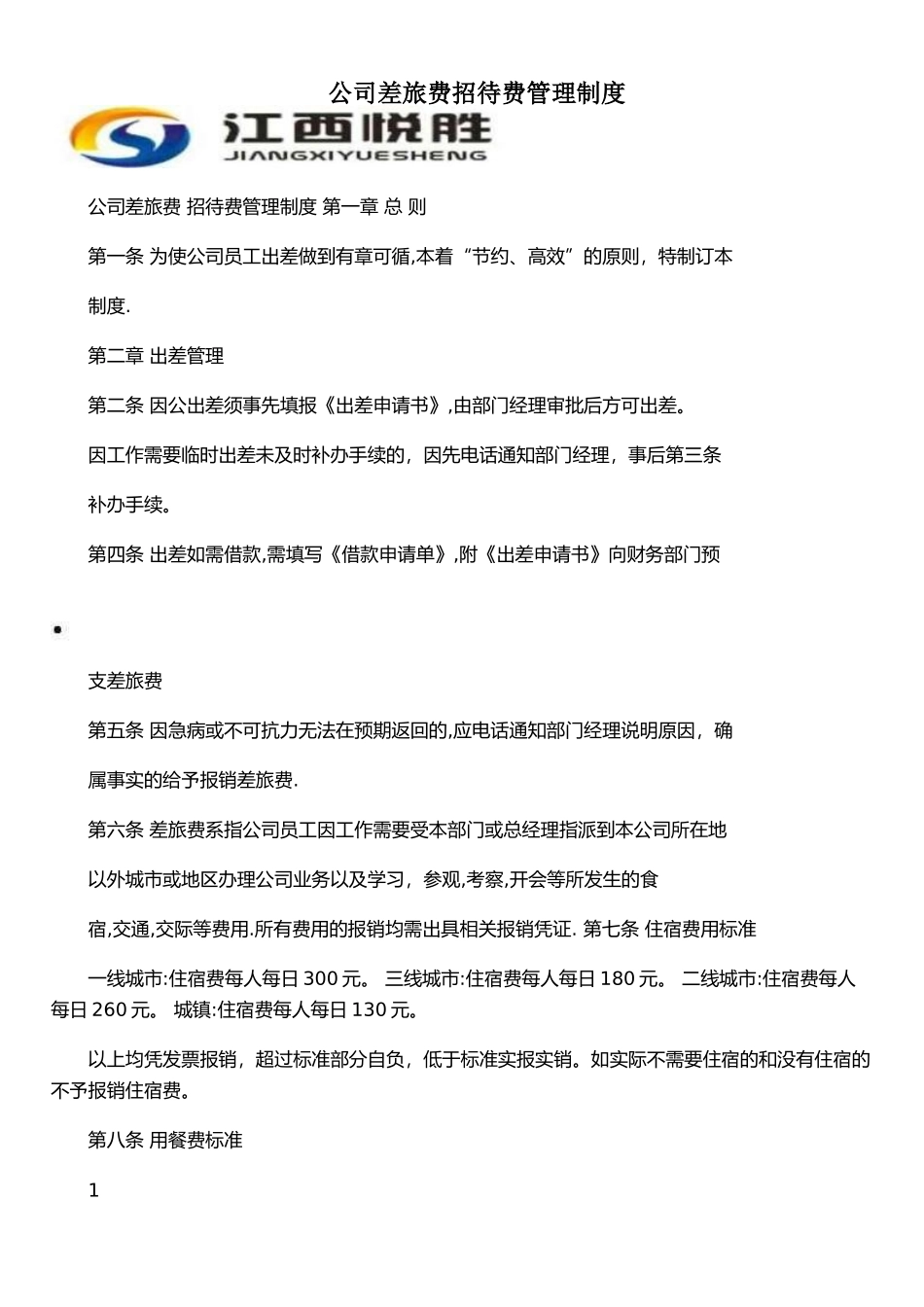 公司差旅费招待费管理制度

江西悦胜
JIANGXIYUESHENG

公司差旅费 招待费管理制度 第一章 总 则

第一条 为使公司员工出差做到有章可循,本着“节约、高效”的原则，特制订本制度.

第二章 出差管理

第二条 因公出差须事先填报《出差申请书》,由部门经理审批后方可出差。

因工作需要临时出差未及时补办手续的，因先电话通知部门经理，事后第三条补办手续。

第四条 出差如需借款,需填写《借款申请单》,附《出差申请书》向财务部门预

•

支差旅费

第五条 因急病或不可抗力无法在预期返回的,应电话通知部门经理说明原因，确属事实的给予报销差旅费.

第六条 差旅费系指公司员工因工作需要受本部门或总经理指派到本公司所在地以外城市或地区办理公司业务以及学习，参观,考察,开会等所发生的食宿,交通,交际等费用.所有费用的报销均需出具相关报销凭证. 第七条 住宿费用标准

一线城市:住宿费每人每日 300 元。 三线城市:住宿费每人每日 180 元。 二线城市:住宿费每人每日 260 元。 城镇:住宿费每人每日 130 元。

以上均凭发票报销，超过标准部分自负，低于标准实报实销。如实际不需要住宿的和没有住宿的不予报销住宿费。

第八条 用餐费标准

1